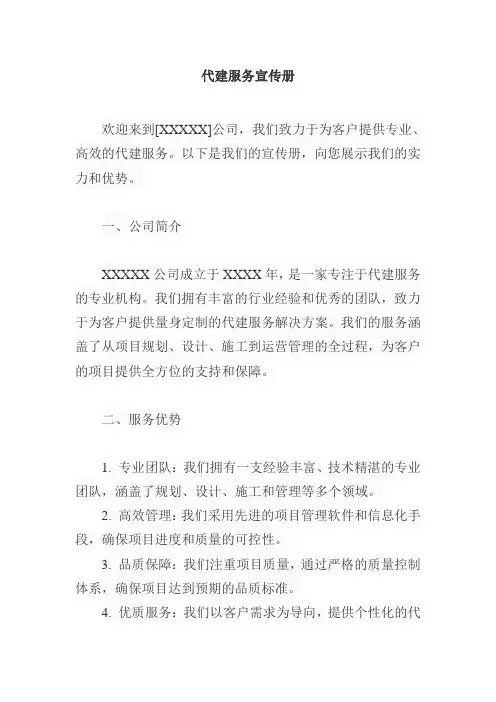 代建服务宣传册

欢迎来到[XXXXX]公司，我们致力于为客户提供专业、高效的代建服务。以下是我们的宣传册，向您展示我们的实力和优势。

一、公司简介

XXXXX 公司成立于 XXXX 年，是一家专注于代建服务的专业机构。我们拥有丰富的行业经验和优秀的团队，致力于为客户提供量身定制的代建服务解决方案。我们的服务涵盖了从项目规划、设计、施工到运营管理的全过程，为客户的项目提供全方位的支持和保障。

二、服务优势

1. 专业团队：我们拥有一支经验丰富、技术精湛的专业团队，涵盖了规划、设计、施工和管理等多个领域。
2. 高效管理：我们采用先进的项目管理软件和信息化手段，确保项目进度和质量的可控性。
3. 品质保障：我们注重项目质量，通过严格的质量控制体系，确保项目达到预期的品质标准。
4. 优质服务：我们以客户需求为导向，提供个性化的代